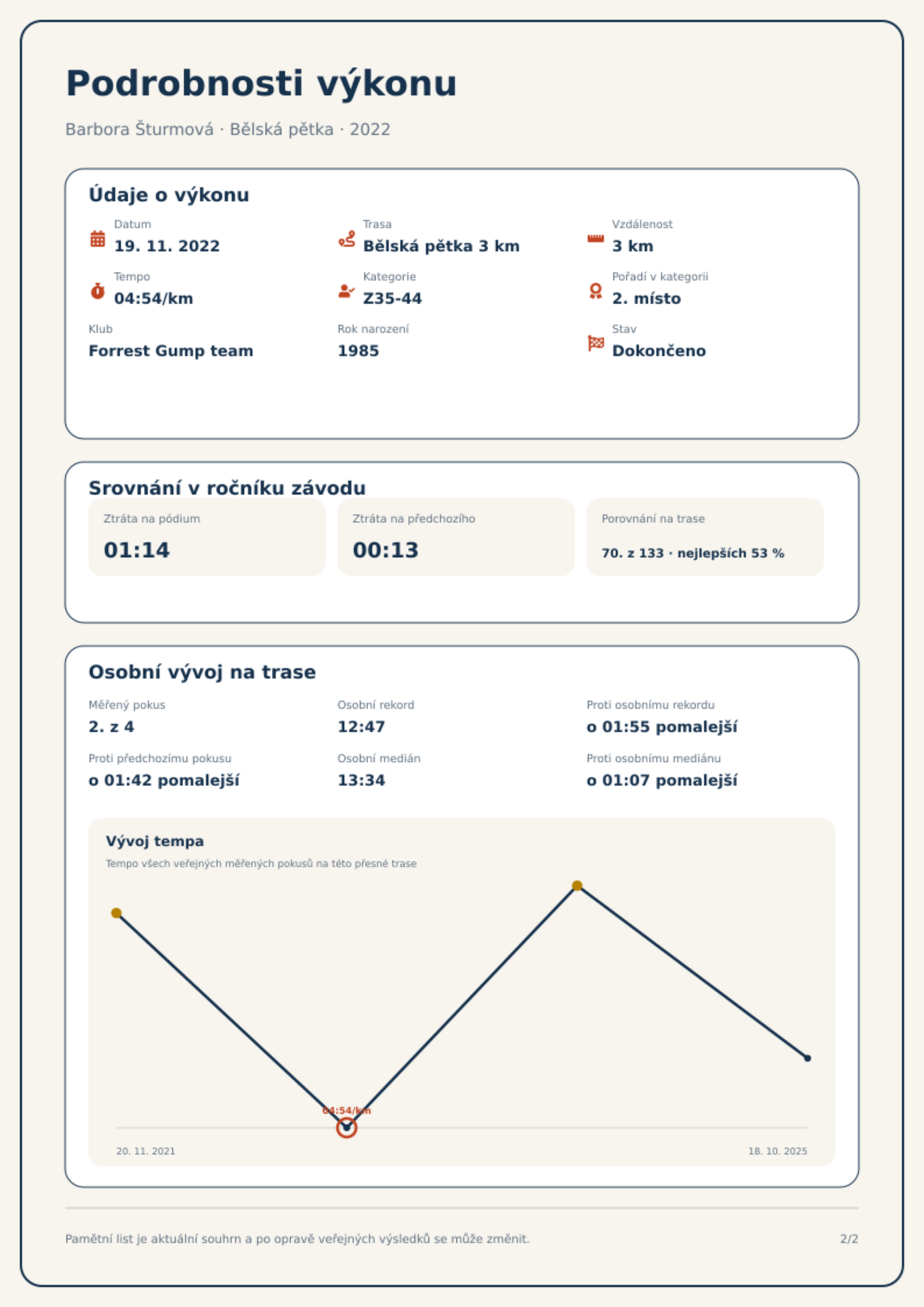 Podrobnosti výkonu

Barbora Šturmová · Bělská pětka · 2022

Údaje o výkonu

Datum
19. 11. 2022

Trasa
Bělská pětka 3 km

Vzdálenost
3 km

Tempo
04:54/km

Kategorie
Z35-44

Pořadí v kategorii
2. místo

Klub
Forrest Gump team

Rok narození
1985

Stav
Dokončeno

Srovnání v ročníku závodu

Ztráta na pódium
01:14

Ztráta na předchozího
00:13

Porovnání na trase
70. z 133 · nejlepších 53 %

Osobní vývoj na trase

Měřený pokus
2. z 4

Osobní rekord
12:47

Proti osobnímu rekordu
o 01:55 pomalejší

Proti předchozímu pokusu
o 01:42 pomalejší

Osobní medián
13:34

Proti osobnímu mediánu
o 01:07 pomalejší

Vývoj tempa

Tempo všech veřejných měřených pokusů na této přesné trase

04:54/km

20. 11. 2021

18. 10. 2025

Pamětní list je aktuální souhrn a po opravě veřejných výsledků se může změnit.

2/2